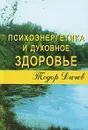 ПСИХОЭНЕРГЕТИКА И ДУХОВНОЕ ЗДОРОВЬЕ

Тодор Дичев